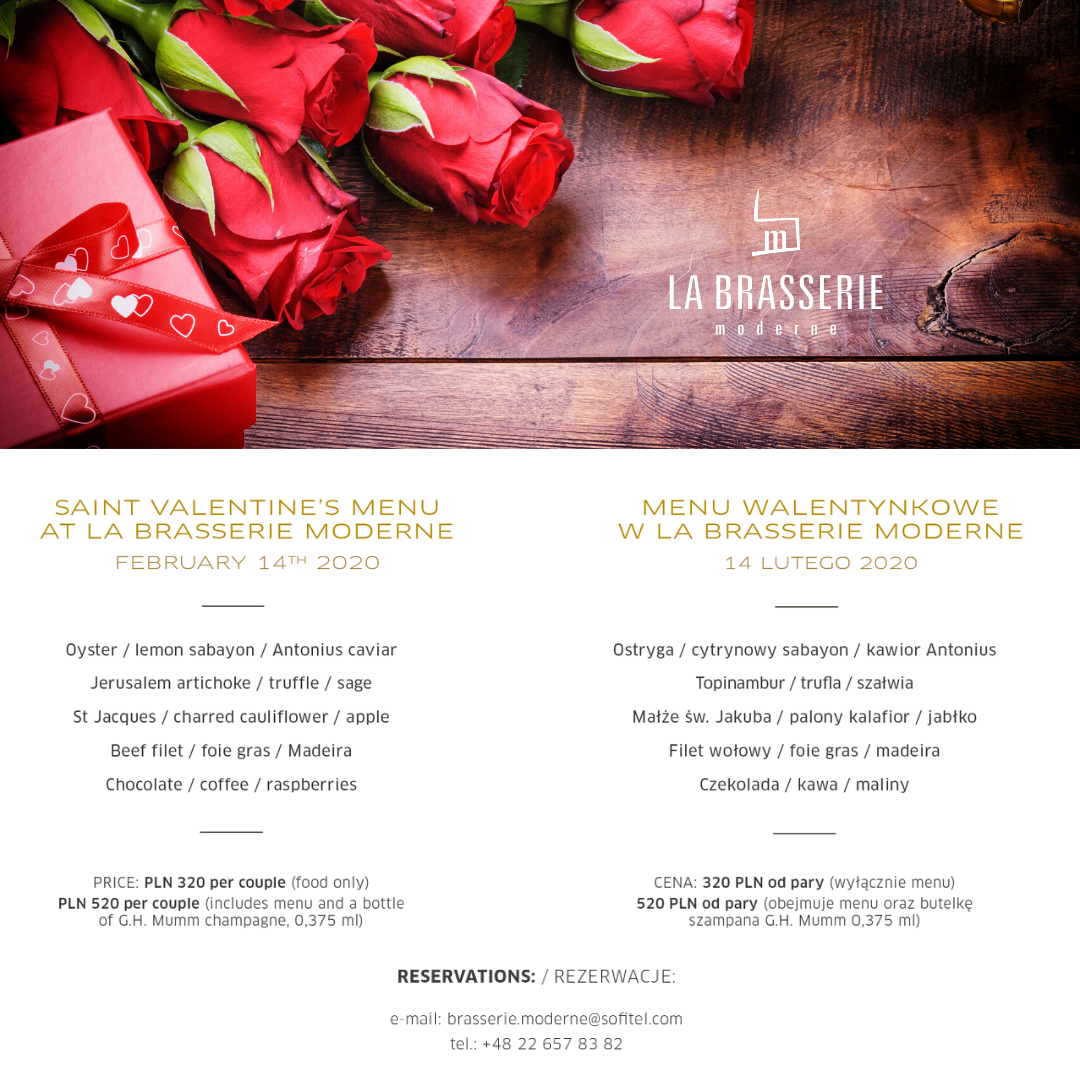 LA BRASSERIE
moderne

SAINT VALENTINE'S MENU
AT LA BRASSERIE MODERNE
FEBRUARY 14TH 2020

Oyster / lemon sabayon / Antonius caviar
Jerusalem artichoke / truffle / sage
St Jacques / charred cauliflower / apple
Beef filet / foie gras / Madeira
Chocolate / coffee / raspberries

PRICE: PLN 320 per couple (food only)
PLN 520 per couple (includes menu and a bottle of G.H. Mumm champagne, 0,375 ml)

MENU WALENTYNKOWE
W LA BRASSERIE MODERNE
14 LUTEGO 2020

Ostryga / cytrynowy sabayon / kawior Antonius
Topinambur / trufla / szałwia
Małże św. Jakuba / palony kalafior / jabłko
Filet wołowy / foie gras / madeira
Czekolada / kawa / maliny

CENA: 320 PLN od pary (wyłącznie menu)
520 PLN od pary (obejmuje menu oraz butelkę szampana G.H. Mumm 0,375 ml)

RESERVATIONS: / REZERWACJE:

e-mail: brasserie.moderne@sofitel.com
tel.: +48 22 657 83 82